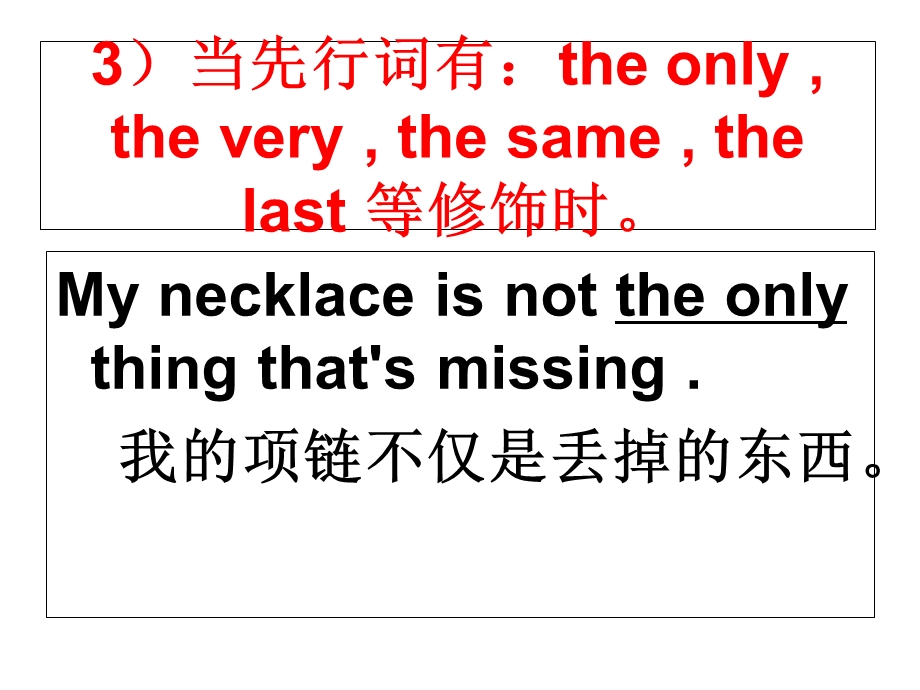 3）当先行词有：the only , the very , the same , the last 等修饰时。

My necklace is not the only thing that's missing .

我的项链不仅是丢掉的东西。